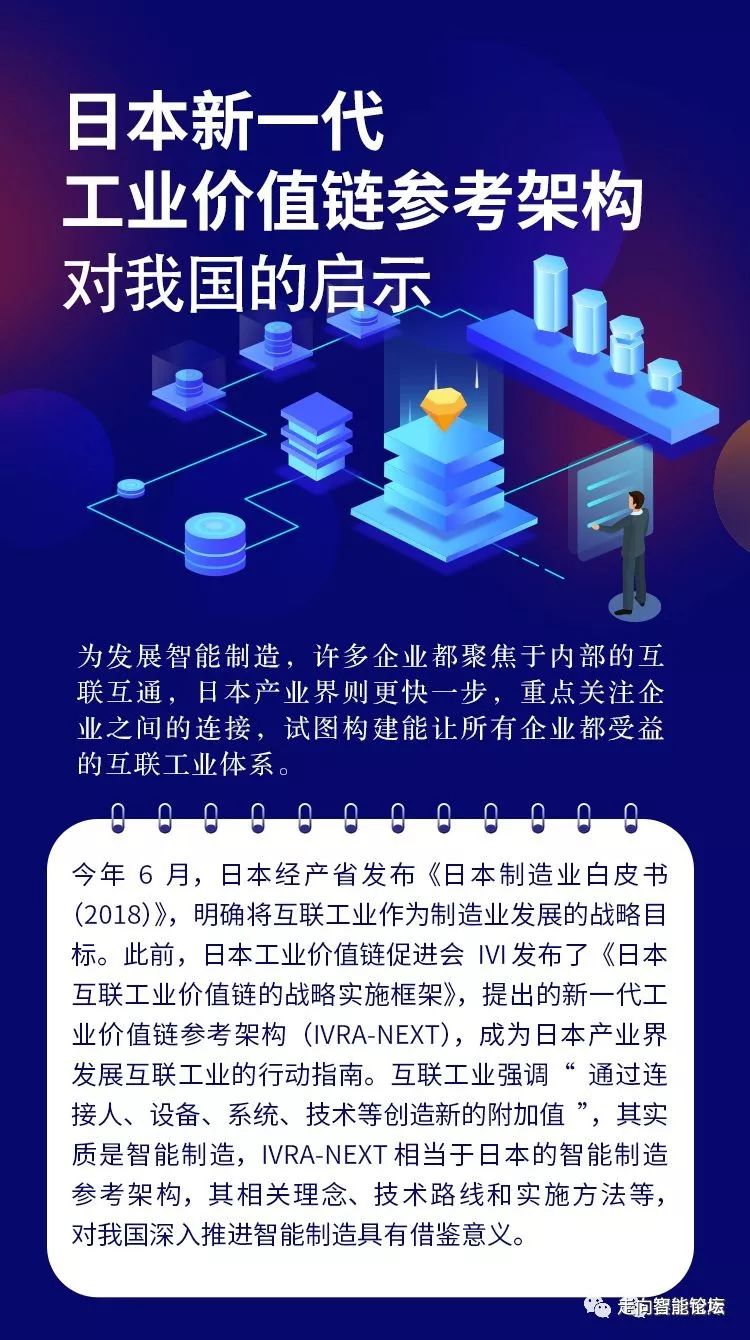 日本新一代
工业价值链参考架构
对我国的启示

为发展智能制造，许多企业都聚焦于内部的互联互通，日本产业界则更快一步，重点关注企业之间的连接，试图构建能让所有企业都受益的互联工业体系。

今年6月，日本经产省发布《日本制造业白皮书(2018)》，明确将互联工业作为制造业发展的战略目标。此前，日本工业价值链促进会IVI发布了《日本互联工业价值链的战略实施框架》，提出的新一代工业价值链参考架构（IVRA-NEXT），成为日本产业界发展互联工业的行动指南。互联工业强调“通过连接人、设备、系统、技术等创造新的附加值”，其实质是智能制造，IVRA-NEXT相当于日本的智能制造参考架构，其相关理念、技术路线和实施方法等，对我国深入推进智能制造具有借鉴意义。

走向智能论坛